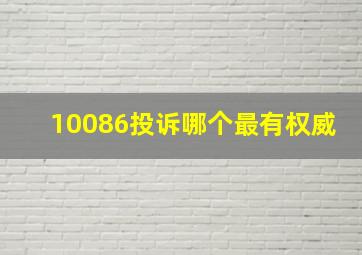 10086投诉哪个最有权威